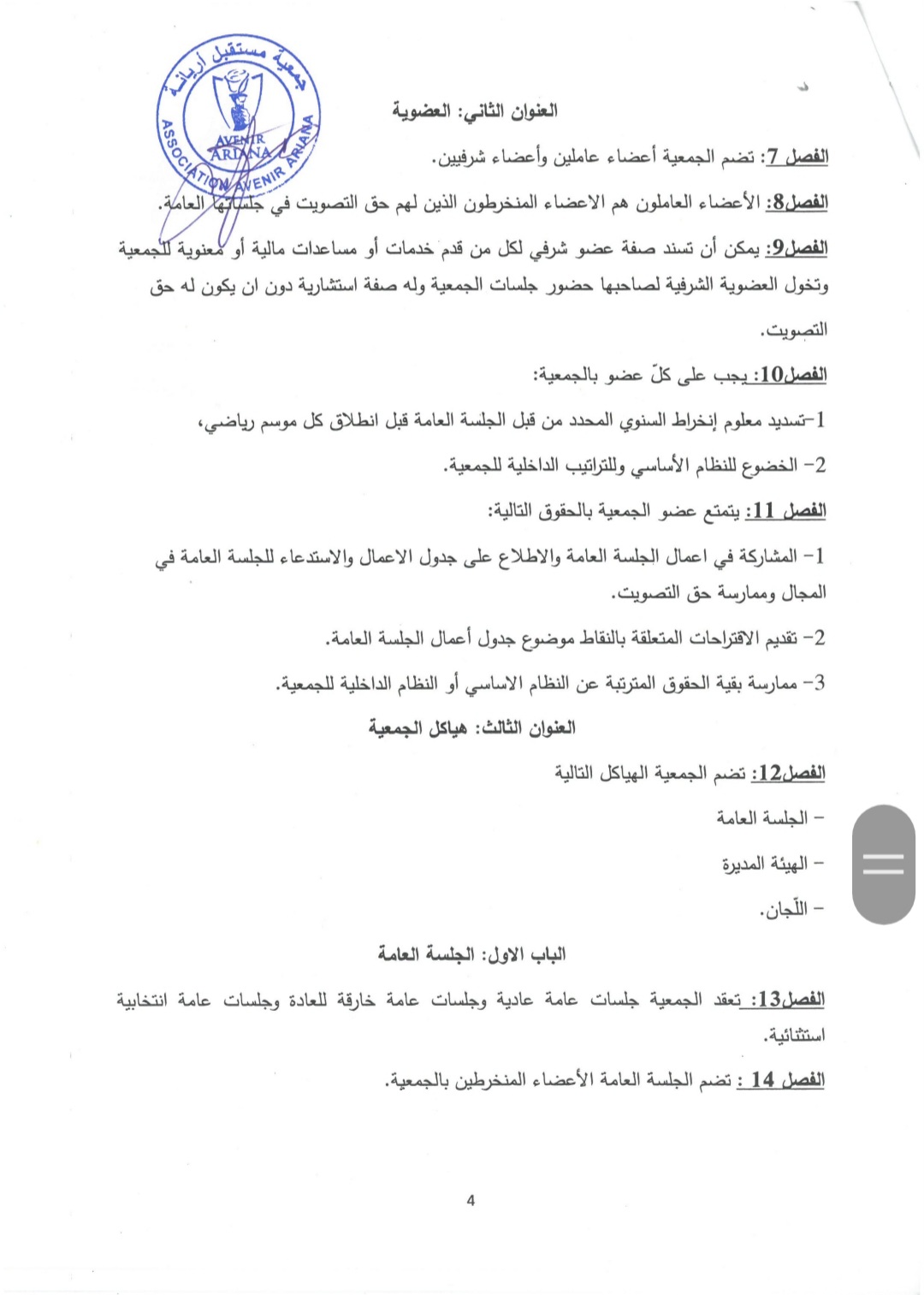 جمعية مستقبل أريانة
AVENIR ARIANA
ASSOCIATION AVENIR ARIANA

العنوان الثاني: العضوية

الفصل 7: تضم الجمعية أعضاء عاملين وأعضاء شرفيين.

الفصل8: الأعضاء العاملون هم الاعضاء المنخرطون الذين لهم حق التصويت في جلساتها العامة.

الفصل9: يمكن أن تسند صفة عضو شرفي لكل من قدم خدمات أو مساعدات مالية أو معنوية للجمعية وتخول العضوية الشرفية لصاحبها حضور جلسات الجمعية وله صفة استشارية دون ان يكون له حق التصويت.

الفصل10: يجب على كلّ عضو بالجمعية:

1-تسديد معلوم إنخراط السنوي المحدد من قبل الجلسة العامة قبل انطلاق كل موسم رياضي،

2- الخضوع للنظام الأساسي وللتراتيب الداخلية للجمعية.

الفصل 11: يتمتع عضو الجمعية بالحقوق التالية:

1- المشاركة في اعمال الجلسة العامة والاطلاع على جدول الاعمال والاستدعاء للجلسة العامة في المجال وممارسة حق التصويت.

2- تقديم الاقتراحات المتعلقة بالنقاط موضوع جدول أعمال الجلسة العامة.

3- ممارسة بقية الحقوق المترتبة عن النظام الاساسي أو النظام الداخلية للجمعية.

العنوان الثالث: هياكل الجمعية

الفصل12: تضم الجمعية الهياكل التالية

- الجلسة العامة

- الهيئة المديرة

- اللّجان.

الباب الاول: الجلسة العامة

الفصل13: تعقد الجمعية جلسات عامة عادية وجلسات عامة خارقة للعادة وجلسات عامة انتخابية استثنائية.

الفصل 14 : تضم الجلسة العامة الأعضاء المنخرطين بالجمعية.

4